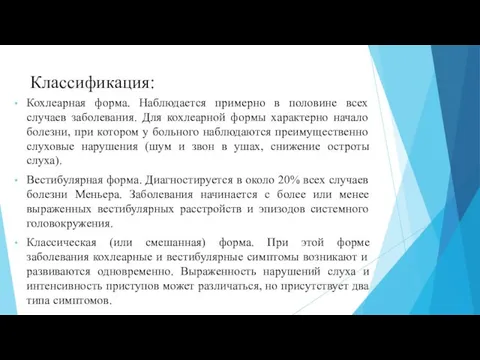 Классификация:

• Кохлеарная форма. Наблюдается примерно в половине всех случаев заболевания. Для кохлеарной формы характерно начало болезни, при котором у больного наблюдаются преимущественно слуховые нарушения (шум и звон в ушах, снижение остроты слуха).

• Вестибулярная форма. Диагностируется в около 20% всех случаев болезни Меньера. Заболевания начинается с более или менее выраженных вестибулярных расстройств и эпизодов системного головокружения.

• Классическая (или смешанная) форма. При этой форме заболевания кохлеарные и вестибулярные симптомы возникают и развиваются одновременно. Выраженность нарушений слуха и интенсивность приступов может различаться, но присутствует два типа симптомов.